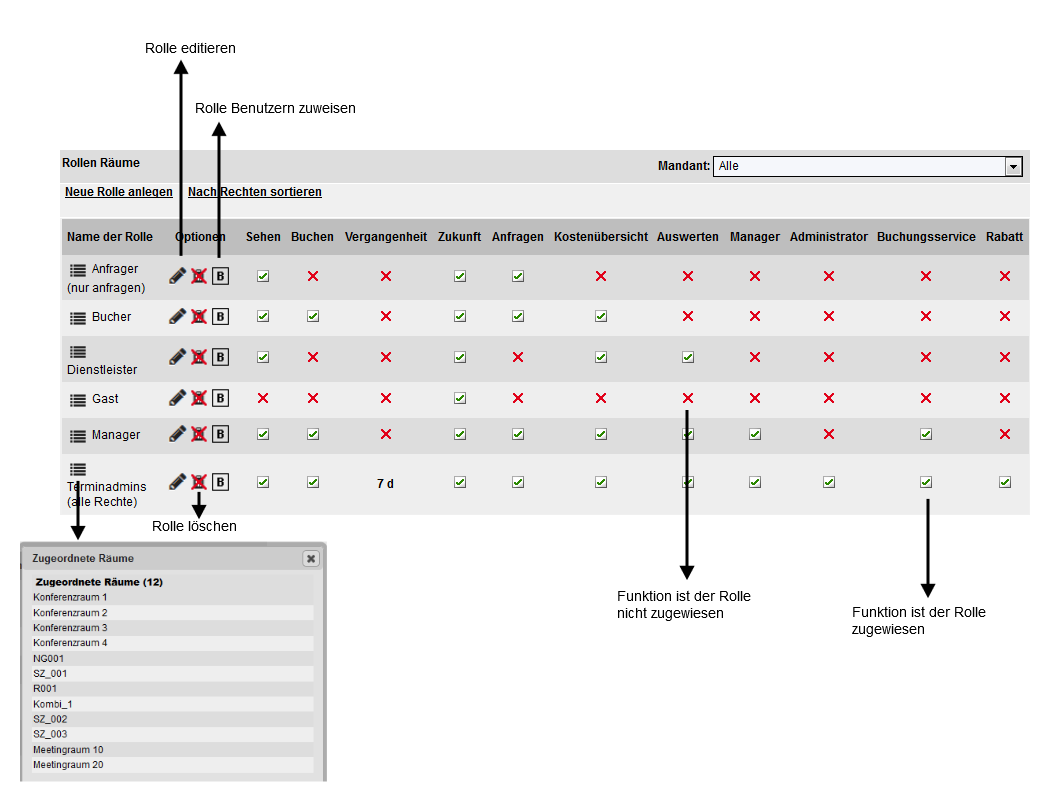 Rolle editieren

Rolle Benutzern zuweisen

Rollen Räume

Mandant: Alle

Neue Rolle anlegen  Nach Rechten sortieren

| Name der Rolle | Optionen | Sehen | Buchen | Vergangenheit | Zukunft | Anfragen | Kostenübersicht | Auswerten | Manager | Administrator | Buchungsservice | Rabatt |
|---|---|---|---|---|---|---|---|---|---|---|---|---|
| Anfrager (nur anfragen) | B | ✓ | ✗ | ✗ | ✓ | ✓ | ✗ | ✗ | ✗ | ✗ | ✗ | ✗ |
| Bucher | B | ✓ | ✓ | ✗ | ✓ | ✓ | ✓ | ✗ | ✗ | ✗ | ✗ | ✗ |
| Dienstleister | B | ✓ | ✗ | ✗ | ✓ | ✗ | ✓ | ✓ | ✗ | ✗ | ✗ | ✗ |
| Gast | B | ✗ | ✗ | ✗ | ✓ | ✗ | ✗ | ✗ | ✗ | ✗ | ✗ | ✗ |
| Manager | B | ✓ | ✓ | ✗ | ✓ | ✓ | ✓ | ✓ | ✓ | ✗ | ✓ | ✗ |
| Terminadmins (alle Rechte) | B | ✓ | ✓ | 7 d | ✓ | ✓ | ✓ | ✓ | ✓ | ✓ | ✓ | ✓ |

Rolle löschen

Zugeordnete Räume

Zugeordnete Räume (12)
Konferenzraum 1
Konferenzraum 2
Konferenzraum 3
Konferenzraum 4
NG001
SZ_001
R001
Kombi_1
SZ_002
SZ_003
Meetingraum 10
Meetingraum 20

Funktion ist der Rolle nicht zugewiesen

Funktion ist der Rolle zugewiesen